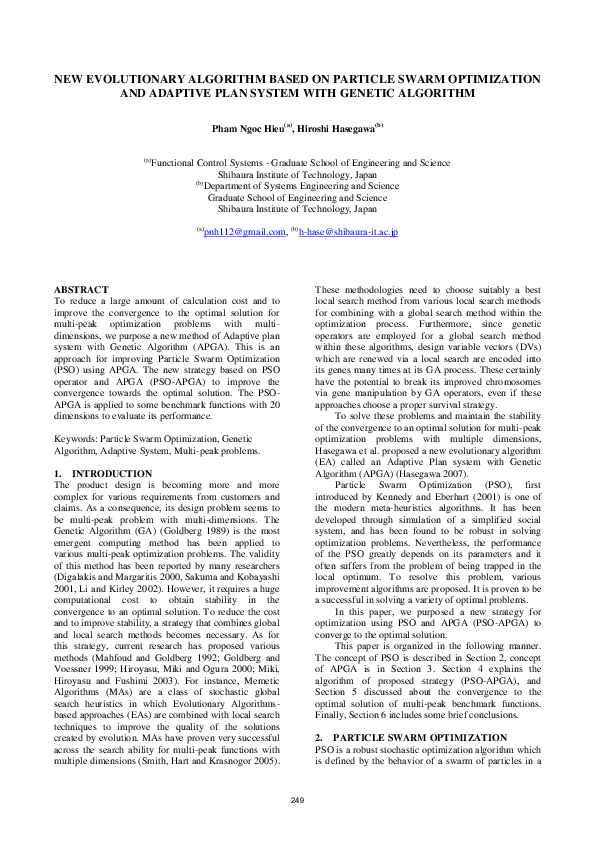 NEW EVOLUTIONARY ALGORITHM BASED ON PARTICLE SWARM OPTIMIZATION AND ADAPTIVE PLAN SYSTEM WITH GENETIC ALGORITHM

Pham Ngoc Hieu$^{(a)}$, Hiroshi Hasegawa$^{(b)}$

$^{(a)}$Functional Control Systems - Graduate School of Engineering and Science
Shibaura Institute of Technology, Japan
$^{(b)}$Department of Systems Engineering and Science
Graduate School of Engineering and Science
Shibaura Institute of Technology, Japan

$^{(a)}$pnh112@gmail.com, $^{(b)}$h-hase@shibaura-it.ac.jp

ABSTRACT
To reduce a large amount of calculation cost and to improve the convergence to the optimal solution for multi-peak optimization problems with multi-dimensions, we purpose a new method of Adaptive plan system with Genetic Algorithm (APGA). This is an approach for improving Particle Swarm Optimization (PSO) using APGA. The new strategy based on PSO operator and APGA (PSO-APGA) to improve the convergence towards the optimal solution. The PSO-APGA is applied to some benchmark functions with 20 dimensions to evaluate its performance.

Keywords: Particle Swarm Optimization, Genetic Algorithm, Adaptive System, Multi-peak problems.

1. INTRODUCTION
The product design is becoming more and more complex for various requirements from customers and claims. As a consequence, its design problem seems to be multi-peak problem with multi-dimensions. The Genetic Algorithm (GA) (Goldberg 1989) is the most emergent computing method has been applied to various multi-peak optimization problems. The validity of this method has been reported by many researchers (Digalakis and Margaritis 2000, Sakuma and Kobayashi 2001, Li and Kirley 2002). However, it requires a huge computational cost to obtain stability in the convergence to an optimal solution. To reduce the cost and to improve stability, a strategy that combines global and local search methods becomes necessary. As for this strategy, current research has proposed various methods (Mahfoud and Goldberg 1992; Goldberg and Voessner 1999; Hiroyasu, Miki and Ogura 2000; Miki, Hiroyasu and Fushimi 2003). For instance, Memetic Algorithms (MAs) are a class of stochastic global search heuristics in which Evolutionary Algorithms-based approaches (EAs) are combined with local search techniques to improve the quality of the solutions created by evolution. MAs have proven very successful across the search ability for multi-peak functions with multiple dimensions (Smith, Hart and Krasnogor 2005).

These methodologies need to choose suitably a best local search method from various local search methods for combining with a global search method within the optimization process. Furthermore, since genetic operators are employed for a global search method within these algorithms, design variable vectors (DVs) which are renewed via a local search are encoded into its genes many times at its GA process. These certainly have the potential to break its improved chromosomes via gene manipulation by GA operators, even if these approaches choose a proper survival strategy.

To solve these problems and maintain the stability of the convergence to an optimal solution for multi-peak optimization problems with multiple dimensions, Hasegawa et al. proposed a new evolutionary algorithm (EA) called an Adaptive Plan system with Genetic Algorithm (APGA) (Hasegawa 2007).

Particle Swarm Optimization (PSO), first introduced by Kennedy and Eberhart (2001) is one of the modern meta-heuristics algorithms. It has been developed through simulation of a simplified social system, and has been found to be robust in solving optimization problems. Nevertheless, the performance of the PSO greatly depends on its parameters and it often suffers from the problem of being trapped in the local optimum. To resolve this problem, various improvement algorithms are proposed. It is proven to be a successful in solving a variety of optimal problems.

In this paper, we purposed a new strategy for optimization using PSO and APGA (PSO-APGA) to converge to the optimal solution.

This paper is organized in the following manner. The concept of PSO is described in Section 2, concept of APGA is in Section 3. Section 4 explains the algorithm of proposed strategy (PSO-APGA), and Section 5 discussed about the convergence to the optimal solution of multi-peak benchmark functions. Finally, Section 6 includes some brief conclusions.

2. PARTICLE SWARM OPTIMIZATION
PSO is a robust stochastic optimization algorithm which is defined by the behavior of a swarm of particles in a

249